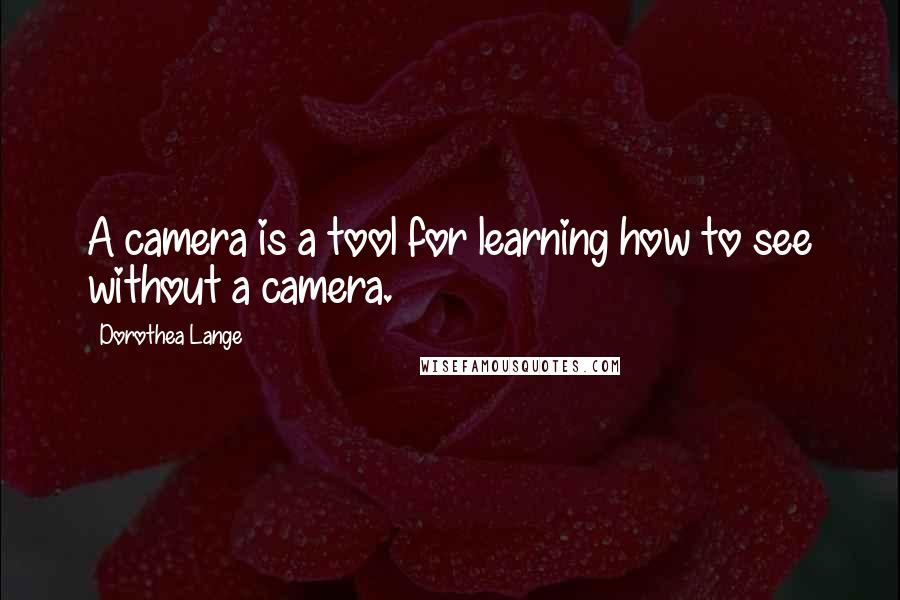 A camera is a tool for learning how to see without a camera.

Dorothea Lange

WISEFAMOUSQUOTES.COM